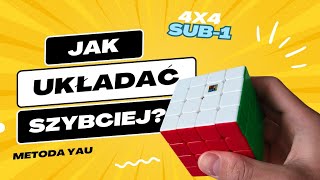 4X4
SUB-1

JAK
UKŁADAĆ
SZYBCIEJ?

METODA YAU